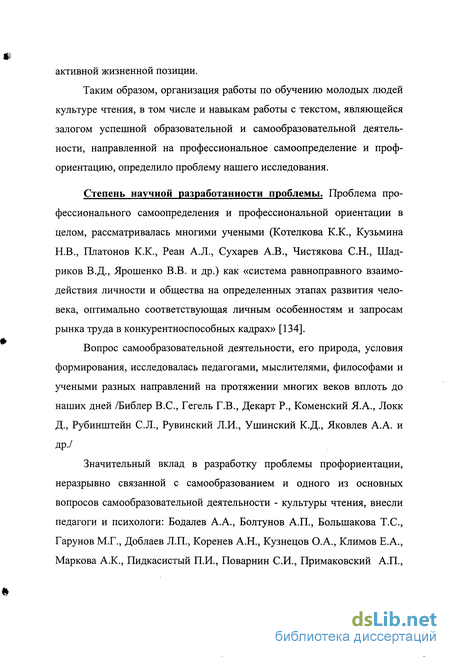 активной жизненной позиции.

Таким образом, организация работы по обучению молодых людей культуре чтения, в том числе и навыкам работы с текстом, являющейся залогом успешной образовательной и самообразовательной деятельности, направленной на профессиональное самоопределение и профориентацию, определило проблему нашего исследования.

Степень научной разработанности проблемы. Проблема профессионального самоопределения и профессиональной ориентации в целом, рассматривалась многими учеными (Котелкова К.К., Кузьмина Н.В., Платонов К.К., Реан А.Л., Сухарев А.В., Чистякова С.Н., Шадриков В.Д., Ярошенко В.В. и др.) как «система равноправного взаимодействия личности и общества на определенных этапах развития человека, оптимально соответствующая личным особенностям и запросам рынка труда в конкурентноспособных кадрах» [134].

Вопрос самообразовательной деятельности, его природа, условия формирования, исследовалась педагогами, мыслителями, философами и учеными разных направлений на протяжении многих веков вплоть до наших дней /Библер В.С., Гегель Г.В., Декарт Р., Коменский Я.А., Локк Д., Рубинштейн С.Л., Рувинский Л.И., Ушинский К.Д., Яковлев А.А. и др./

Значительный вклад в разработку проблемы профориентации, неразрывно связанной с самообразованием и одного из основных вопросов самообразовательной деятельности - культуры чтения, внесли педагоги и психологи: Бодалев А.А., Болтунов А.П., Большакова Т.С., Гарунов М.Г., Доблаев Л.П., Коренев А.Н., Кузнецов О.А., Климов Е.А., Маркова А.К., Пидкасистый П.И., Поварнин С.И., Примаковский А.П.,

dsLib.net
библиотека диссертаций